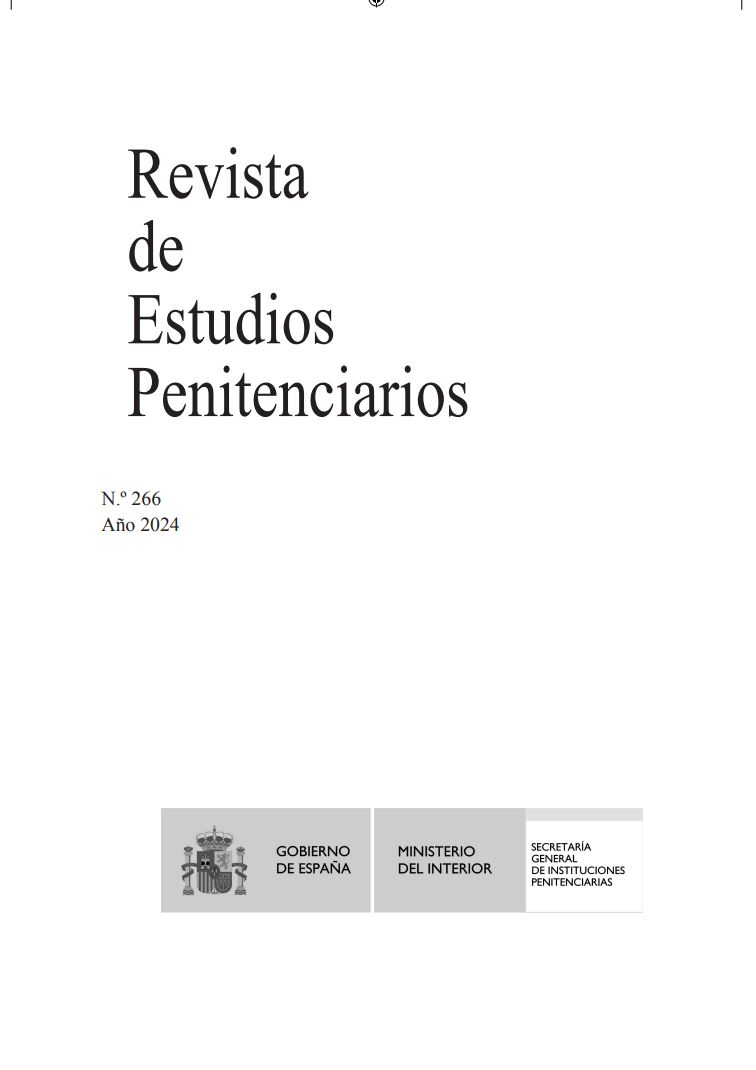 Revista
de
Estudios
Penitenciarios

N.º 266
Año 2024

GOBIERNO
DE ESPAÑA

MINISTERIO
DEL INTERIOR

SECRETARÍA
GENERAL
DE INSTITUCIONES
PENITENCIARIAS